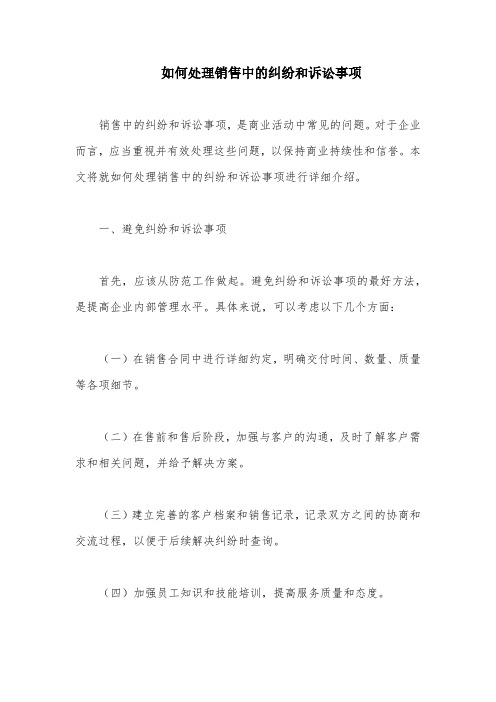 如何处理销售中的纠纷和诉讼事项

销售中的纠纷和诉讼事项，是商业活动中常见的问题。对于企业而言，应当重视并有效处理这些问题，以保持商业持续性和信誉。本文将就如何处理销售中的纠纷和诉讼事项进行详细介绍。

一、避免纠纷和诉讼事项

首先，应该从防范工作做起。避免纠纷和诉讼事项的最好方法，是提高企业内部管理水平。具体来说，可以考虑以下几个方面：

（一）在销售合同中进行详细约定，明确交付时间、数量、质量等各项细节。

（二）在售前和售后阶段，加强与客户的沟通，及时了解客户需求和相关问题，并给予解决方案。

（三）建立完善的客户档案和销售记录，记录双方之间的协商和交流过程，以便于后续解决纠纷时查询。

（四）加强员工知识和技能培训，提高服务质量和态度。